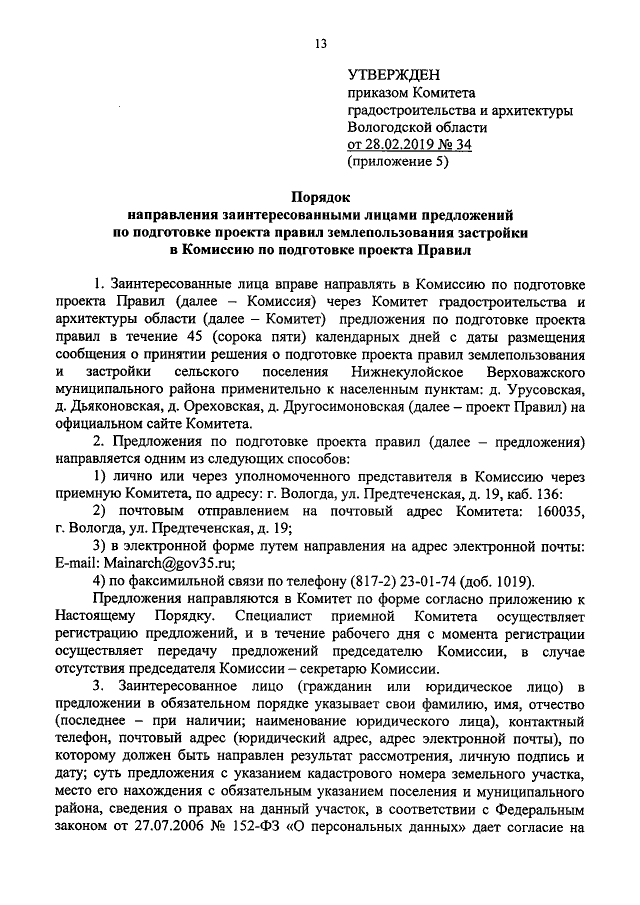 13

УТВЕРЖДЕН
приказом Комитета градостроительства и архитектуры Вологодской области
от 28.02.2019 № 34
(приложение 5)

Порядок
направления заинтересованными лицами предложений по подготовке проекта правил землепользования застройки в Комиссию по подготовке проекта Правил

1. Заинтересованные лица вправе направлять в Комиссию по подготовке проекта Правил (далее – Комиссия) через Комитет градостроительства и архитектуры области (далее – Комитет) предложения по подготовке проекта правил в течение 45 (сорока пяти) календарных дней с даты размещения сообщения о принятии решения о подготовке проекта правил землепользования и застройки сельского поселения Нижнекулойское Верховажского муниципального района применительно к населенным пунктам: д. Урусовская, д. Дьяконовская, д. Ореховская, д. Другосимоновская (далее – проект Правил) на официальном сайте Комитета.

2. Предложения по подготовке проекта правил (далее – предложения) направляется одним из следующих способов:

1) лично или через уполномоченного представителя в Комиссию через приемную Комитета, по адресу: г. Вологда, ул. Предтеченская, д. 19, каб. 136:

2) почтовым отправлением на почтовый адрес Комитета: 160035, г. Вологда, ул. Предтеченская, д. 19;

3) в электронной форме путем направления на адрес электронной почты: E-mail: Mainarch@gov35.ru;

4) по факсимильной связи по телефону (817-2) 23-01-74 (доб. 1019).

Предложения направляются в Комитет по форме согласно приложению к Настоящему Порядку. Специалист приемной Комитета осуществляет регистрацию предложений, и в течение рабочего дня с момента регистрации осуществляет передачу предложений председателю Комиссии, в случае отсутствия председателя Комиссии – секретарю Комиссии.

3. Заинтересованное лицо (гражданин или юридическое лицо) в предложении в обязательном порядке указывает свои фамилию, имя, отчество (последнее – при наличии; наименование юридического лица), контактный телефон, почтовый адрес (юридический адрес, адрес электронной почты), по которому должен быть направлен результат рассмотрения, личную подпись и дату; суть предложения с указанием кадастрового номера земельного участка, место его нахождения с обязательным указанием поселения и муниципального района, сведения о правах на данный участок, в соответствии с Федеральным законом от 27.07.2006 № 152-ФЗ «О персональных данных» дает согласие на